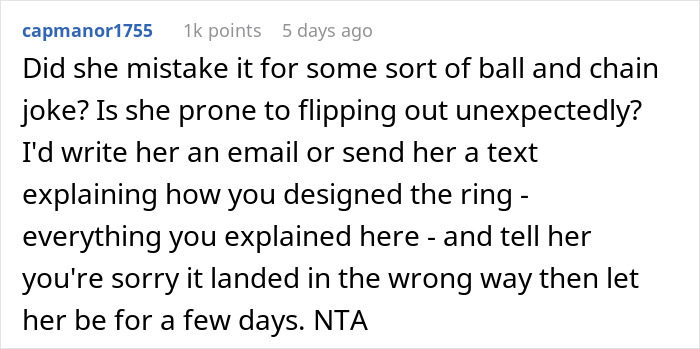 capmanor1755 1k points 5 days ago

Did she mistake it for some sort of ball and chain joke? Is she prone to flipping out unexpectedly? I'd write her an email or send her a text explaining how you designed the ring - everything you explained here - and tell her you're sorry it landed in the wrong way then let her be for a few days. NTA